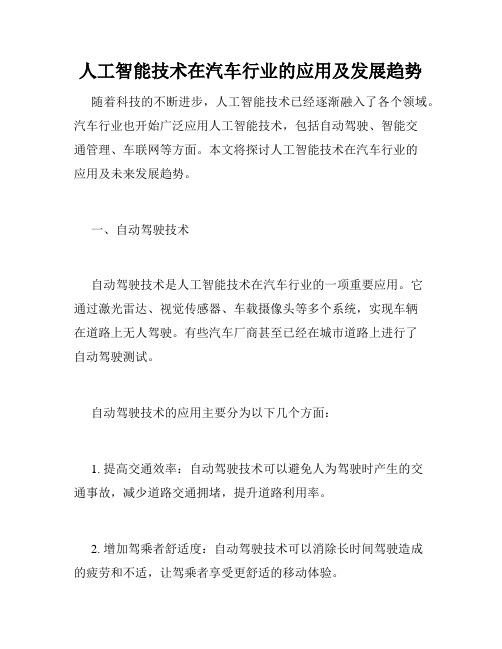 人工智能技术在汽车行业的应用及发展趋势

随着科技的不断进步，人工智能技术已经逐渐融入了各个领域。汽车行业也开始广泛应用人工智能技术，包括自动驾驶、智能交通管理、车联网等方面。本文将探讨人工智能技术在汽车行业的应用及未来发展趋势。

一、自动驾驶技术

自动驾驶技术是人工智能技术在汽车行业的一项重要应用。它通过激光雷达、视觉传感器、车载摄像头等多个系统，实现车辆在道路上无人驾驶。有些汽车厂商甚至已经在城市道路上进行了自动驾驶测试。

自动驾驶技术的应用主要分为以下几个方面：

1. 提高交通效率：自动驾驶技术可以避免人为驾驶时产生的交通事故，减少道路交通拥堵，提升道路利用率。

2. 增加驾乘者舒适度：自动驾驶技术可以消除长时间驾驶造成的疲劳和不适，让驾乘者享受更舒适的移动体验。